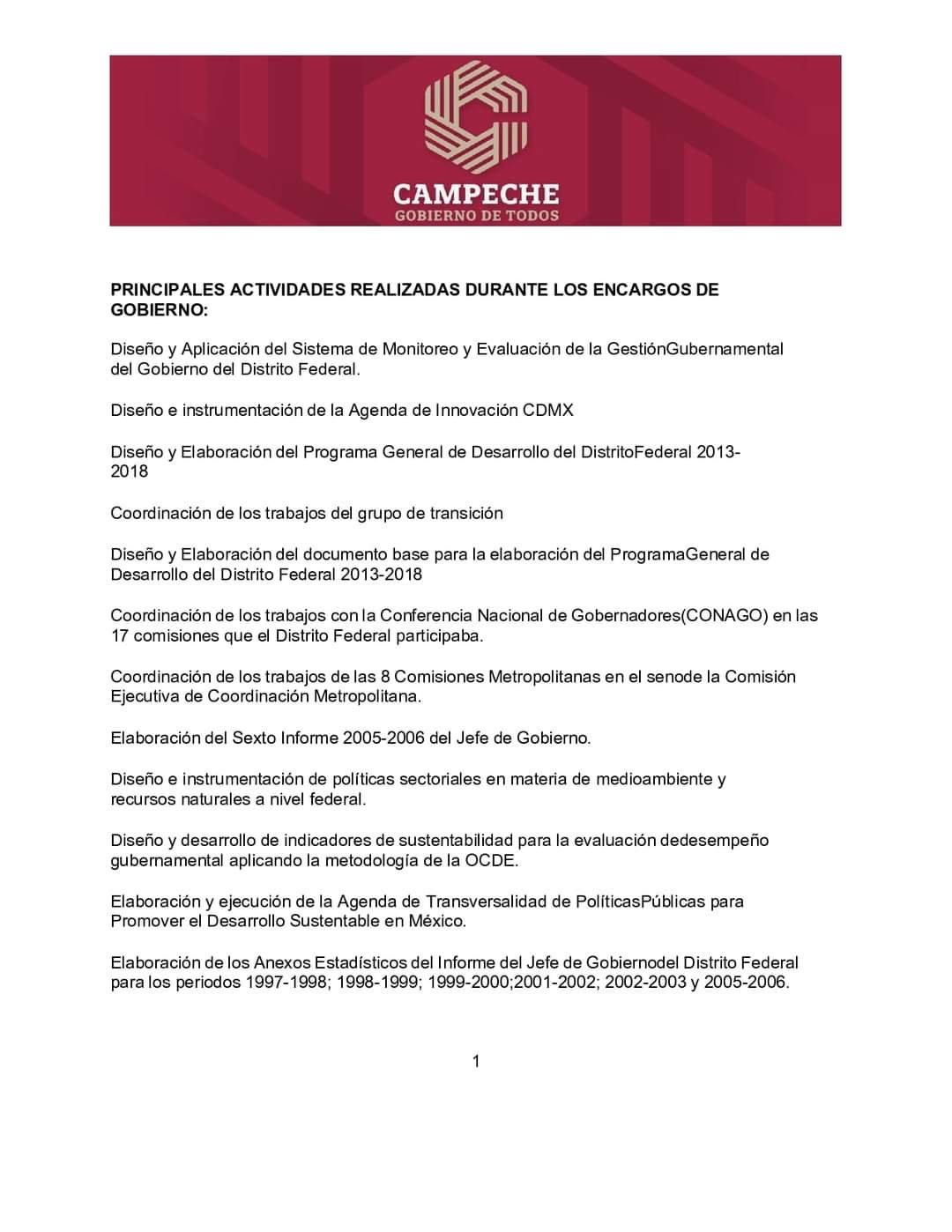 CAMPECHE
GOBIERNO DE TODOS

PRINCIPALES ACTIVIDADES REALIZADAS DURANTE LOS ENCARGOS DE GOBIERNO:

Diseño y Aplicación del Sistema de Monitoreo y Evaluación de la GestiónGubernamental del Gobierno del Distrito Federal.

Diseño e instrumentación de la Agenda de Innovación CDMX

Diseño y Elaboración del Programa General de Desarrollo del DistritoFederal 2013-2018

Coordinación de los trabajos del grupo de transición

Diseño y Elaboración del documento base para la elaboración del ProgramaGeneral de Desarrollo del Distrito Federal 2013-2018

Coordinación de los trabajos con la Conferencia Nacional de Gobernadores(CONAGO) en las 17 comisiones que el Distrito Federal participaba.

Coordinación de los trabajos de las 8 Comisiones Metropolitanas en el senode la Comisión Ejecutiva de Coordinación Metropolitana.

Elaboración del Sexto Informe 2005-2006 del Jefe de Gobierno.

Diseño e instrumentación de políticas sectoriales en materia de medioambiente y recursos naturales a nivel federal.

Diseño y desarrollo de indicadores de sustentabilidad para la evaluación dedesempeño gubernamental aplicando la metodología de la OCDE.

Elaboración y ejecución de la Agenda de Transversalidad de PolíticasPúblicas para Promover el Desarrollo Sustentable en México.

Elaboración de los Anexos Estadísticos del Informe del Jefe de Gobiernodel Distrito Federal para los periodos 1997-1998; 1998-1999; 1999-2000;2001-2002; 2002-2003 y 2005-2006.

1